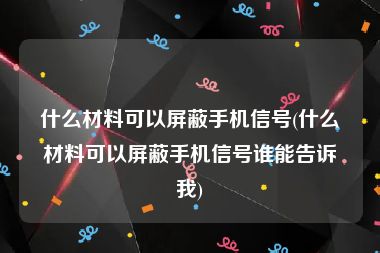 什么材料可以屏蔽手机信号(什么材料可以屏蔽手机信号谁能告诉我)